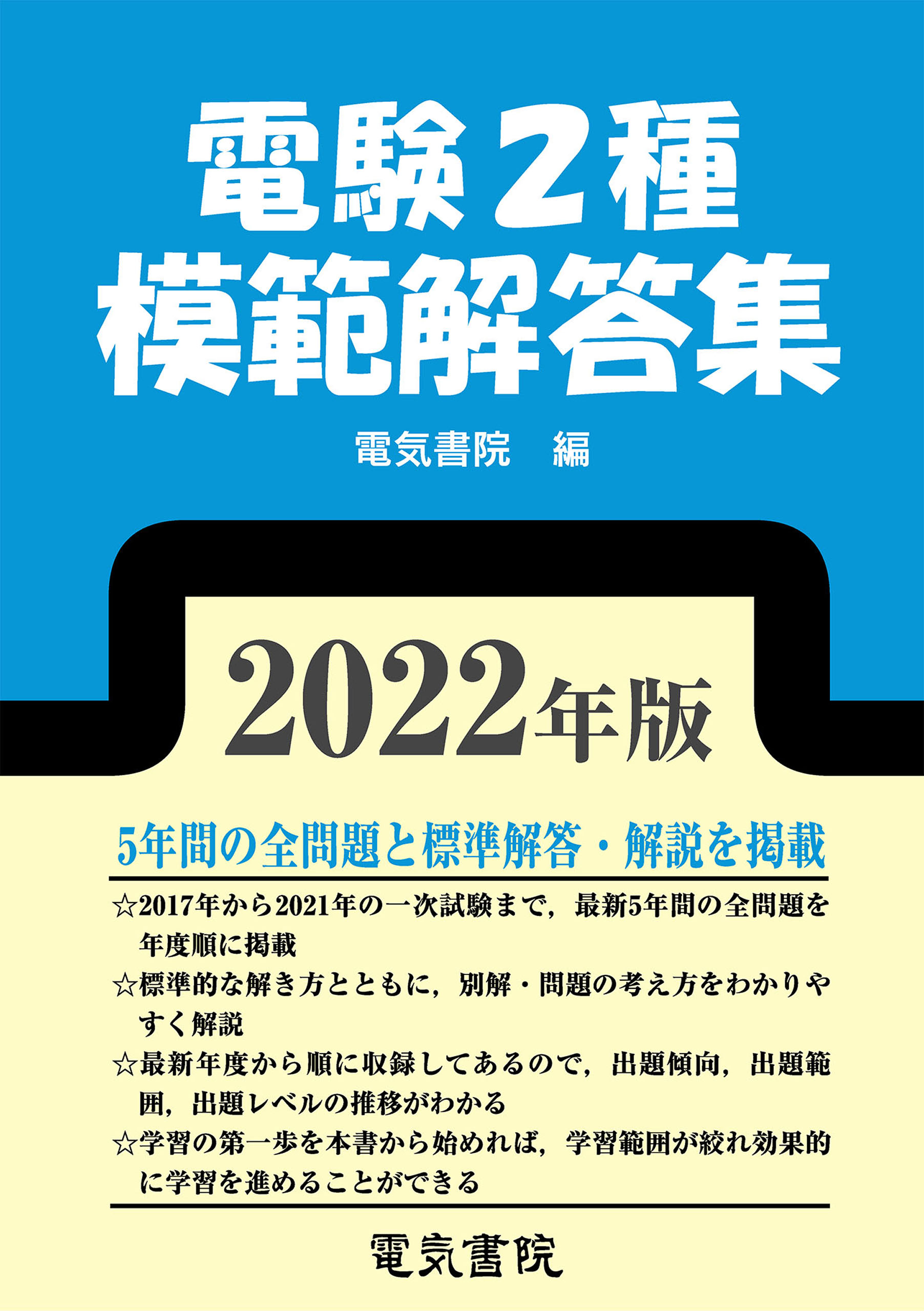 電験2種
模範解答集

電気書院　編

2022年版

5年間の全問題と標準解答・解説を掲載

☆2017年から2021年の一次試験まで，最新5年間の全問題を年度順に掲載
☆標準的な解き方とともに，別解・問題の考え方をわかりやすく解説
☆最新年度から順に収録してあるので，出題傾向，出題範囲，出題レベルの推移がわかる
☆学習の第一歩を本書から始めれば，学習範囲が絞れ効果的に学習を進めることができる

電気書院